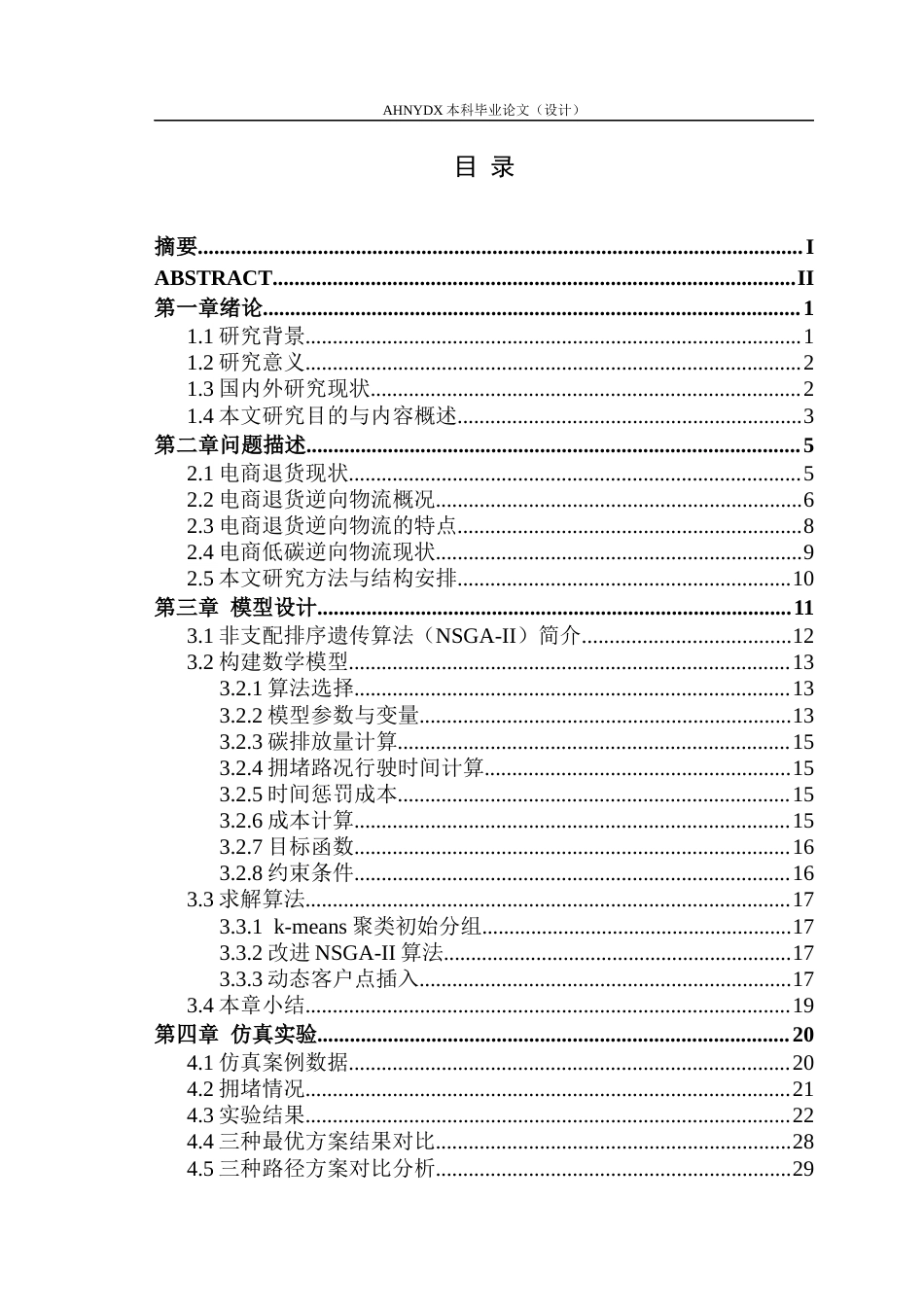 AHNYDX本科毕业论文（设计）

目 录

摘要 I
ABSTRACT II
第一章绪论 1
1.1研究背景 1
1.2研究意义 2
1.3国内外研究现状 2
1.4本文研究目的与内容概述 3
第二章问题描述 5
2.1电商退货现状 5
2.2电商退货逆向物流概况 6
2.3电商退货逆向物流的特点 8
2.4电商低碳逆向物流现状 9
2.5本文研究方法与结构安排 10
第三章 模型设计 11
3.1非支配排序遗传算法（NSGA-II）简介 12
3.2构建数学模型 13
3.2.1算法选择 13
3.2.2模型参数与变量 13
3.2.3碳排放量计算 15
3.2.4拥堵路况行驶时间计算 15
3.2.5时间惩罚成本 15
3.2.6成本计算 15
3.2.7目标函数 16
3.2.8约束条件 16
3.3求解算法 17
3.3.1 k-means聚类初始分组 17
3.3.2改进NSGA-II算法 17
3.3.3动态客户点插入 17
3.4本章小结 19
第四章 仿真实验 20
4.1仿真案例数据 20
4.2拥堵情况 21
4.3实验结果 22
4.4三种最优方案结果对比 28
4.5三种路径方案对比分析 29